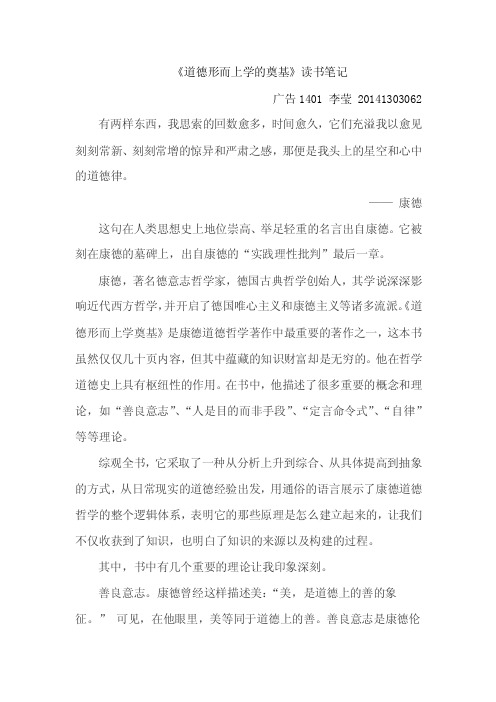 《道德形而上学的奠基》读书笔记

广告 1401 李莹 20141303062

有两样东西，我思索的回数愈多，时间愈久，它们充溢我以愈见刻刻常新、刻刻常增的惊异和严肃之感，那便是我头上的星空和心中的道德律。

—— 康德

这句在人类思想史上地位崇高、举足轻重的名言出自康德。它被刻在康德的墓碑上，出自康德的“实践理性批判”最后一章。

康德，著名德意志哲学家，德国古典哲学创始人，其学说深深影响近代西方哲学，并开启了德国唯心主义和康德主义等诸多流派。《道德形而上学奠基》是康德道德哲学著作中最重要的著作之一，这本书虽然仅仅几十页内容，但其中蕴藏的知识财富却是无穷的。他在哲学道德史上具有枢纽性的作用。在书中，他描述了很多重要的概念和理论，如“善良意志”、“人是目的而非手段”、“定言命令式”、“自律”等等理论。

综观全书，它采取了一种从分析上升到综合、从具体提高到抽象的方式，从日常现实的道德经验出发，用通俗的语言展示了康德道德哲学的整个逻辑体系，表明它的那些原理是怎么建立起来的，让我们不仅收获到了知识，也明白了知识的来源以及构建的过程。

其中，书中有几个重要的理论让我印象深刻。

善良意志。康德曾经这样描述美：“美，是道德上的善的象征。” 可见，在他眼里，美等同于道德上的善。善良意志是康德伦